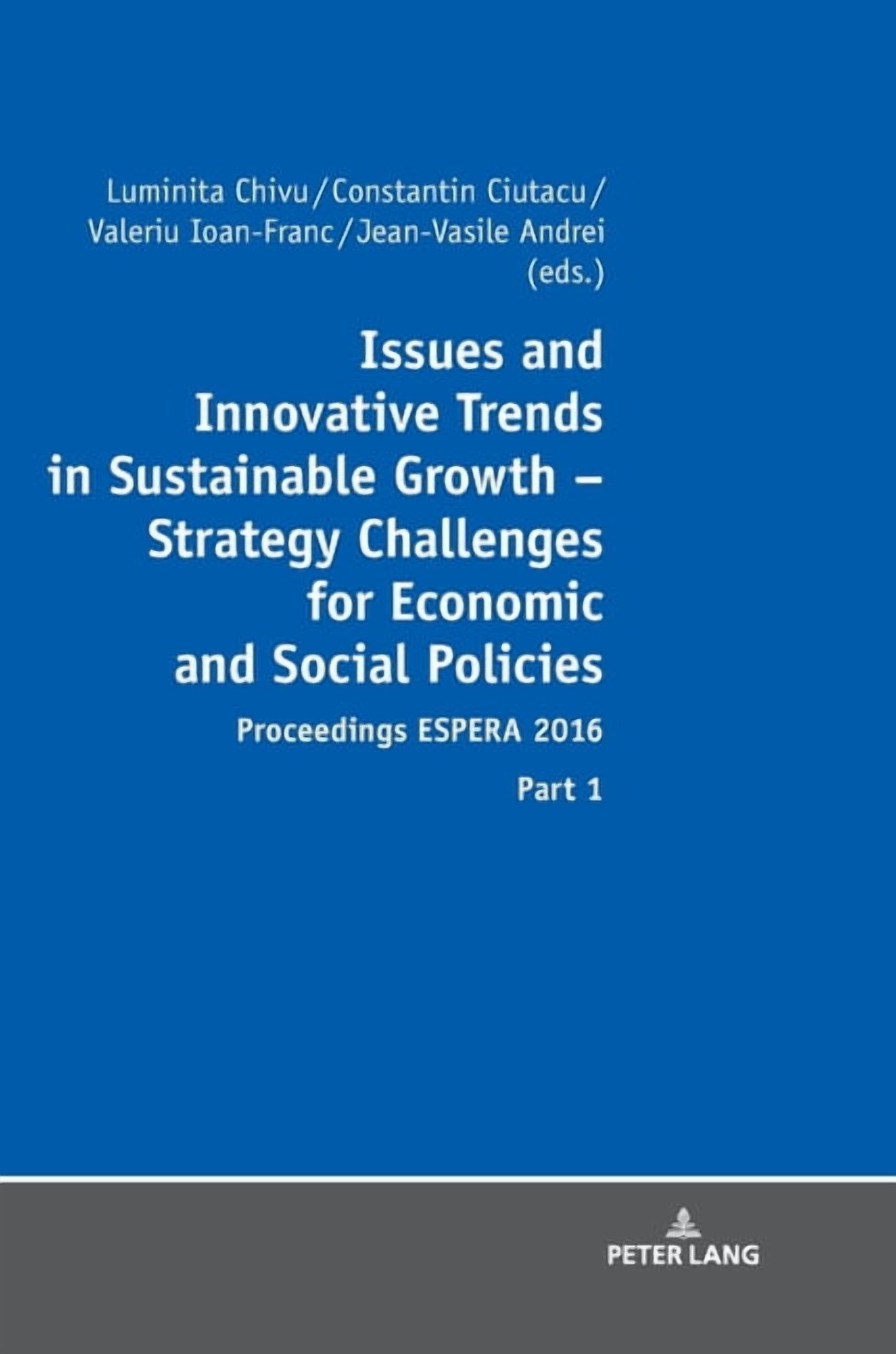 Luminita Chivu / Constantin Ciutacu / Valeriu Ioan-Franc / Jean-Vasile Andrei (eds.)

Issues and Innovative Trends in Sustainable Growth – Strategy Challenges for Economic and Social Policies

Proceedings ESPERA 2016

Part 1

PETER LANG